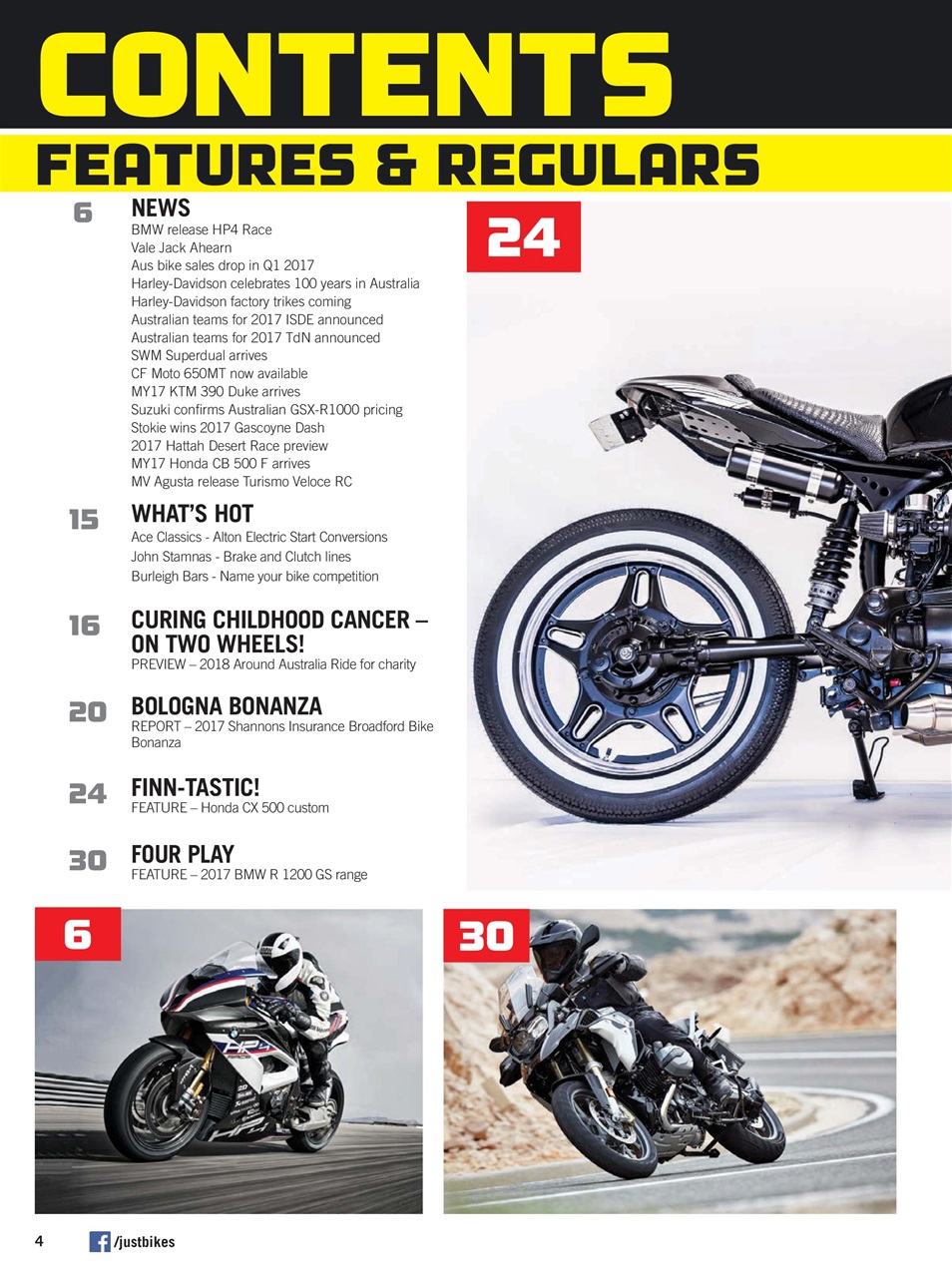 CONTENTS

FEATURES & REGULARS

6 NEWS
BMW release HP4 Race
Vale Jack Ahearn
Aus bike sales drop in Q1 2017
Harley-Davidson celebrates 100 years in Australia
Harley-Davidson factory trikes coming
Australian teams for 2017 ISDE announced
Australian teams for 2017 TdN announced
SWM Superdual arrives
CF Moto 650MT now available
MY17 KTM 390 Duke arrives
Suzuki confirms Australian GSX-R1000 pricing
Stokie wins 2017 Gascoyne Dash
2017 Hattah Desert Race preview
MY17 Honda CB 500 F arrives
MV Agusta release Turismo Veloce RC

15 WHAT'S HOT
Ace Classics - Alton Electric Start Conversions
John Stamnas - Brake and Clutch lines
Burleigh Bars - Name your bike competition

16 CURING CHILDHOOD CANCER – ON TWO WHEELS!
PREVIEW – 2018 Around Australia Ride for charity

20 BOLOGNA BONANZA
REPORT – 2017 Shannons Insurance Broadford Bike Bonanza

24 FINN-TASTIC!
FEATURE – Honda CX 500 custom

30 FOUR PLAY
FEATURE – 2017 BMW R 1200 GS range

24

6

30

4 /justbikes